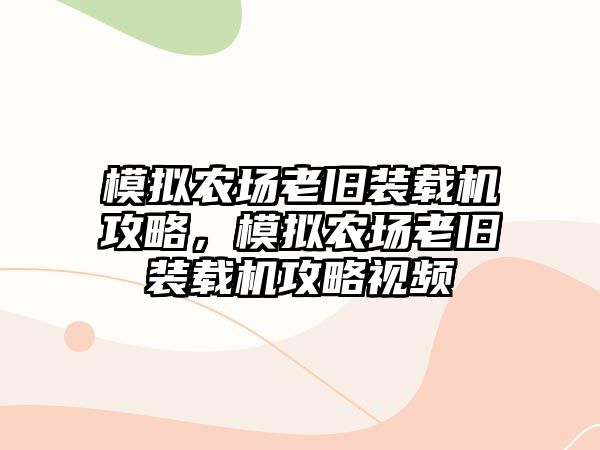 模拟农场老旧装载机攻略，模拟农场老旧装载机攻略视频